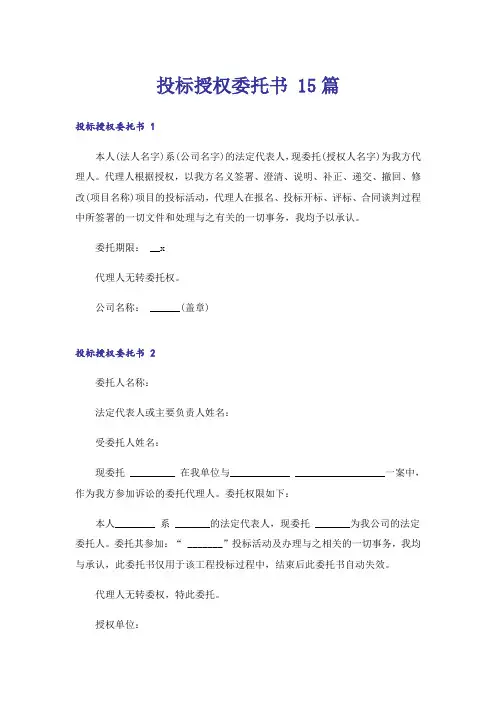 投标授权委托书 15篇

投标授权委托书 1

本人(法人名字)系(公司名字)的法定代表人，现委托(授权人名字)为我方代理人。代理人根据授权，以我方名义签署、澄清、说明、补正、递交、撤回、修改(项目名称)项目的投标活动，代理人在报名、投标开标、评标、合同谈判过程中所签署的一切文件和处理与之有关的一切事务，我均予以承认。

委托期限：__x

代理人无转委托权。

公司名称：______(盖章)

投标授权委托书 2

委托人名称：

法定代表人或主要负责人姓名：

受委托人姓名：

现委托 ________ 在我单位与__________ ________________一案中，作为我方参加诉讼的委托代理人。委托权限如下：

本人_______ 系 ______的法定代表人，现委托 ______为我公司的法定委托人。委托其参加：“ ______”投标活动及办理与之相关的一切事务，我均与承认，此委托书仅用于该工程投标过程中，结束后此委托书自动失效。

代理人无转委权，特此委托。

授权单位：